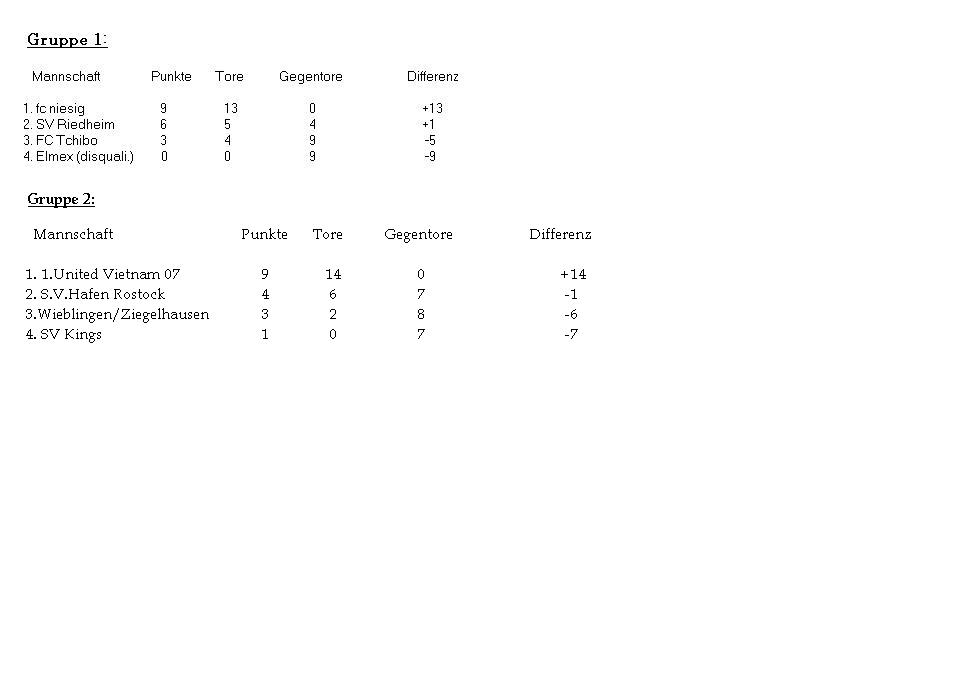 Gruppe 1:

| Mannschaft | Punkte | Tore | Gegentore | Differenz |
|---|---|---|---|---|
| 1. fc niesig | 9 | 13 | 0 | +13 |
| 2. SV Riedheim | 6 | 5 | 4 | +1 |
| 3. FC Tchibo | 3 | 4 | 9 | -5 |
| 4. Elmex (disquali.) | 0 | 0 | 9 | -9 |

Gruppe 2:

| Mannschaft | Punkte | Tore | Gegentore | Differenz |
|---|---|---|---|---|
| 1. 1.United Vietnam 07 | 9 | 14 | 0 | +14 |
| 2. S.V.Hafen Rostock | 4 | 6 | 7 | -1 |
| 3.Wieblingen/Ziegelhausen | 3 | 2 | 8 | -6 |
| 4. SV Kings | 1 | 0 | 7 | -7 |